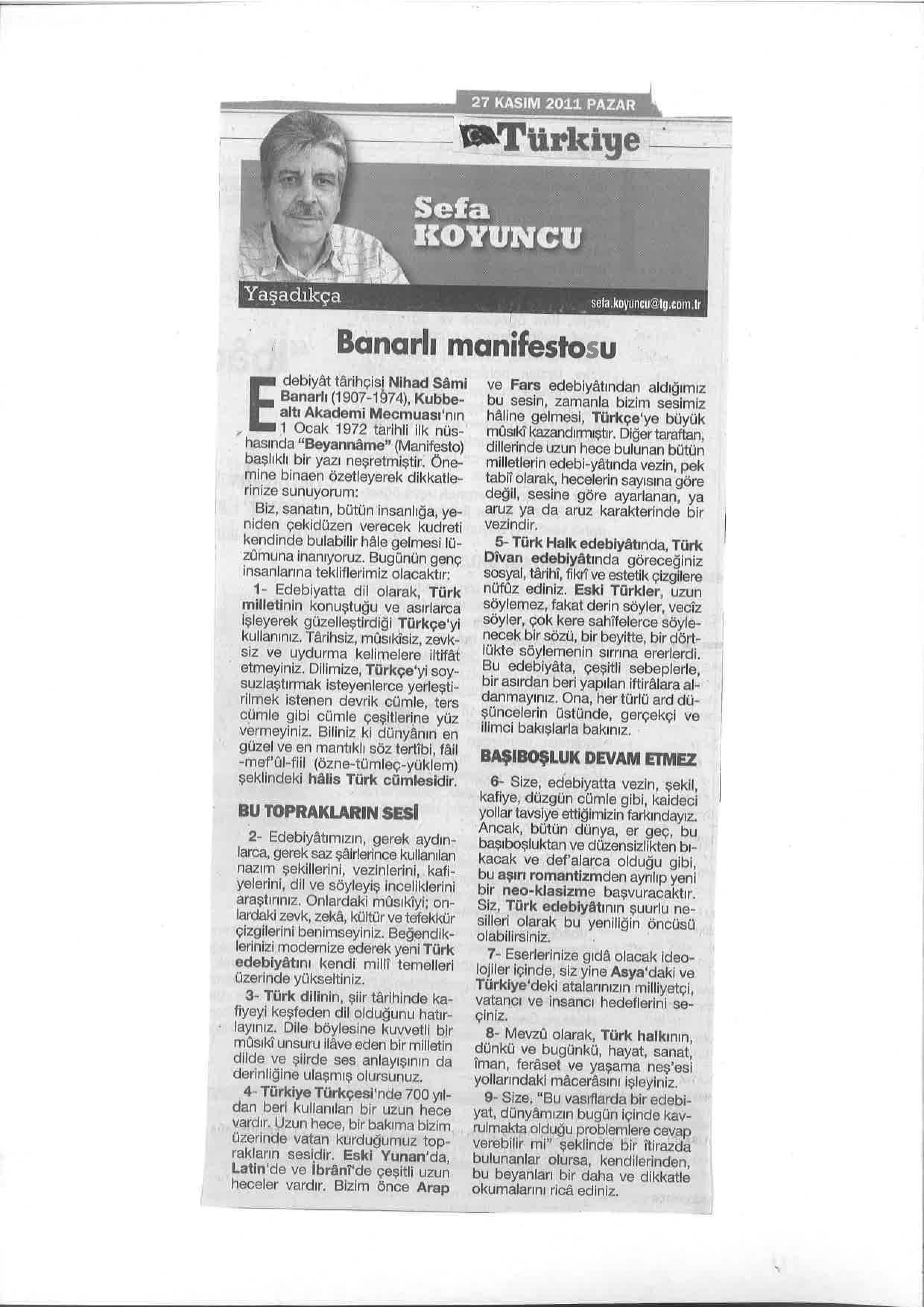 27 KASIM 2011 PAZAR

Türkiye

Sefa KOYUNCU

Yaşadıkça

sefa.koyuncu@tg.com.tr

Banarlı manifestosu

Edebiyât târihçisi Nihad Sâmi Banarlı (1907-1974), Kubbealtı Akademi Mecmuası'nın 1 Ocak 1972 tarihli ilk nüshasında "Beyannâme" (Manifesto) başlıklı bir yazı neşretmiştir. Önemine binaen özetleyerek dikkatlerinize sunuyorum:

Biz, sanatın, bütün insanlığa, yeniden çekidüzen verecek kudreti kendinde bulabilir hâle gelmesi lüzûmuna inanıyoruz. Bugünün genç insanlarına tekliflerimiz olacaktır:

1- Edebiyatta dil olarak, Türk milletinin konuştuğu ve asırlarca işleyerek güzelleştirdiği Türkçe'yi kullanınız. Târihsiz, mûsıkîsiz, zevksiz ve uydurma kelimelere iltifât etmeyiniz. Dilimize, Türkçe'yi soysuzlaştırmak isteyenlerce yerleştirilmek istenen devrik cümle, ters cümle gibi cümle çeşitlerine yüz vermeyiniz. Biliniz ki dünyânın en güzel ve en mantıklı söz tertîbi, fâil -mef'ûl-fiil (özne-tümleç-yüklem) şeklindeki hâlis Türk cümlesidir.

BU TOPRAKLARIN SESİ

2- Edebiyâtımızın, gerek aydınlarca, gerek saz şâirlerince kullanılan nazım şekillerini, vezinlerini, kafiyelerini, dil ve söyleyiş inceliklerini araştırınız. Onlardaki mûsıkîyi; onlardaki zevk, zekâ, kültür ve tefekkür çizgilerini benimseyiniz. Beğendiklerinizi modernize ederek yeni Türk edebiyâtını kendi millî temelleri üzerinde yükseltiniz.

3- Türk dilinin, şiir târihinde kafiyeyi keşfeden dil olduğunu hatırlayınız. Dile böylesine kuvvetli bir mûsıkî unsuru ilâve eden bir milletin dilde ve şiirde ses anlayışının da derinliğine ulaşmış olursunuz.

4- Türkiye Türkçesi'nde 700 yıldan beri kullanılan bir uzun hece vardır. Uzun hece, bir bakıma bizim üzerinde vatan kurduğumuz toprakların sesidir. Eski Yunan'da, Latin'de ve İbrânî'de çeşitli uzun heceler vardır. Bizim önce Arap ve Fars edebiyâtından aldığımız bu sesin, zamanla bizim sesimiz hâline gelmesi, Türkçe'ye büyük mûsıkî kazandırmıştır. Diğer taraftan, dillerinde uzun hece bulunan bütün milletlerin edebi-yâtında vezin, pek tabiî olarak, hecelerin sayısına göre değil, sesine göre ayarlanan, ya aruz ya da aruz karakterinde bir vezindir.

5- Türk Halk edebiyâtında, Türk Dîvan edebiyâtında göreceğiniz sosyal, târihî, fikrî ve estetik çizgilere nüfûz ediniz. Eski Türkler, uzun söylemez, fakat derin söyler, vecîz söyler, çok kere sahîfelerce söylenecek bir sözü, bir beyitte, bir dörtlükte söylemenin sırrına ererlerdi. Bu edebiyâta, çeşitli sebeplerle, bir asırdan beri yapılan iftirâlara aldanmayınız. Ona, her türlü ard düşüncelerin üstünde, gerçekçi ve ilimci bakışlarla bakınız.

BAŞIBOŞLUK DEVAM ETMEZ

6- Size, edebiyatta vezin, şekil, kafiye, düzgün cümle gibi, kaideci yollar tavsiye ettiğimizin farkındayız. Ancak, bütün dünya, er geç, bu başıboşluktan ve düzensizlikten bıkacak ve def'alarca olduğu gibi, bu aşırı romantizmden ayrılıp yeni bir neo-klasizme başvuracaktır. Siz, Türk edebiyâtının şuurlu nesilleri olarak bu yeniliğin öncüsü olabilirsiniz.

7- Eserlerinize gıdâ olacak ideolojiler içinde, siz yine Asya'daki ve Türkiye'deki atalarınızın milliyetçi, vatancı ve insancı hedeflerini seçiniz.

8- Mevzû olarak, Türk halkının, dünkü ve bugünkü, hayat, sanat, îman, ferâset ve yaşama neş'esi yollarındaki mâcerâsını işleyiniz.

9- Size, "Bu vasıflarda bir edebiyat, dünyâmızın bugün içinde kavrulmakta olduğu problemlere cevap verebilir mi" şeklinde bir îtirazda bulunanlar olursa, kendilerinden, bu beyanları bir daha ve dikkatle okumalarını ricâ ediniz.